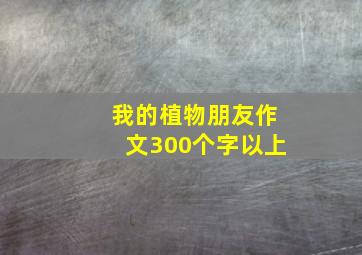 我的植物朋友作文300个字以上